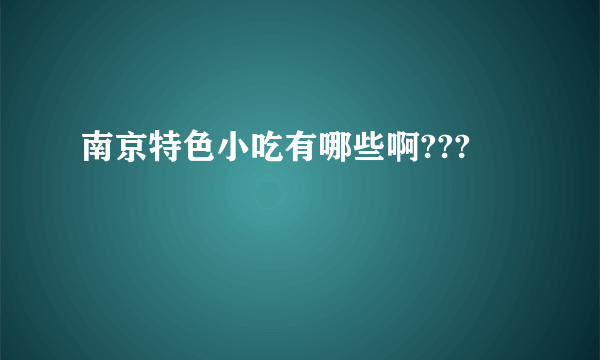 南京特色小吃有哪些啊???